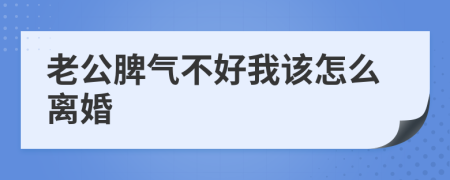 老公脾气不好我该怎么离婚